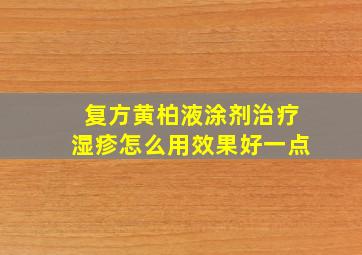 复方黄柏液涂剂治疗湿疹怎么用效果好一点